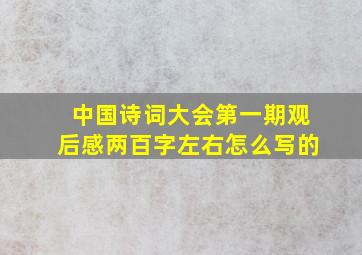 中国诗词大会第一期观后感两百字左右怎么写的